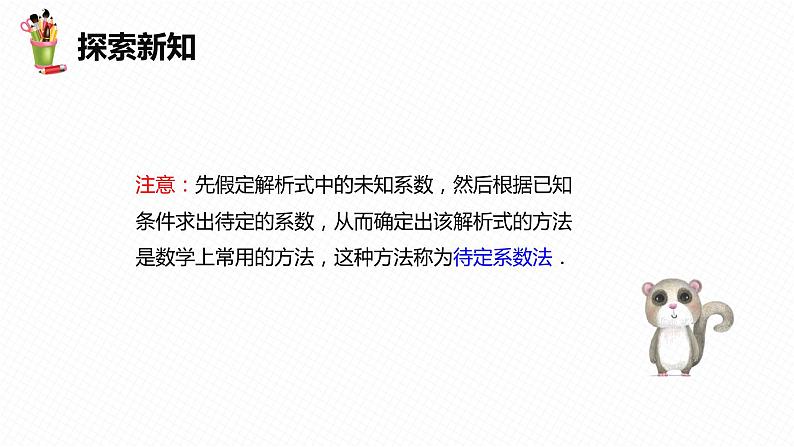 探索新知

注意：先假定解析式中的未知系数，然后根据已知条件求出待定的系数，从而确定出该解析式的方法是数学上常用的方法，这种方法称为待定系数法．